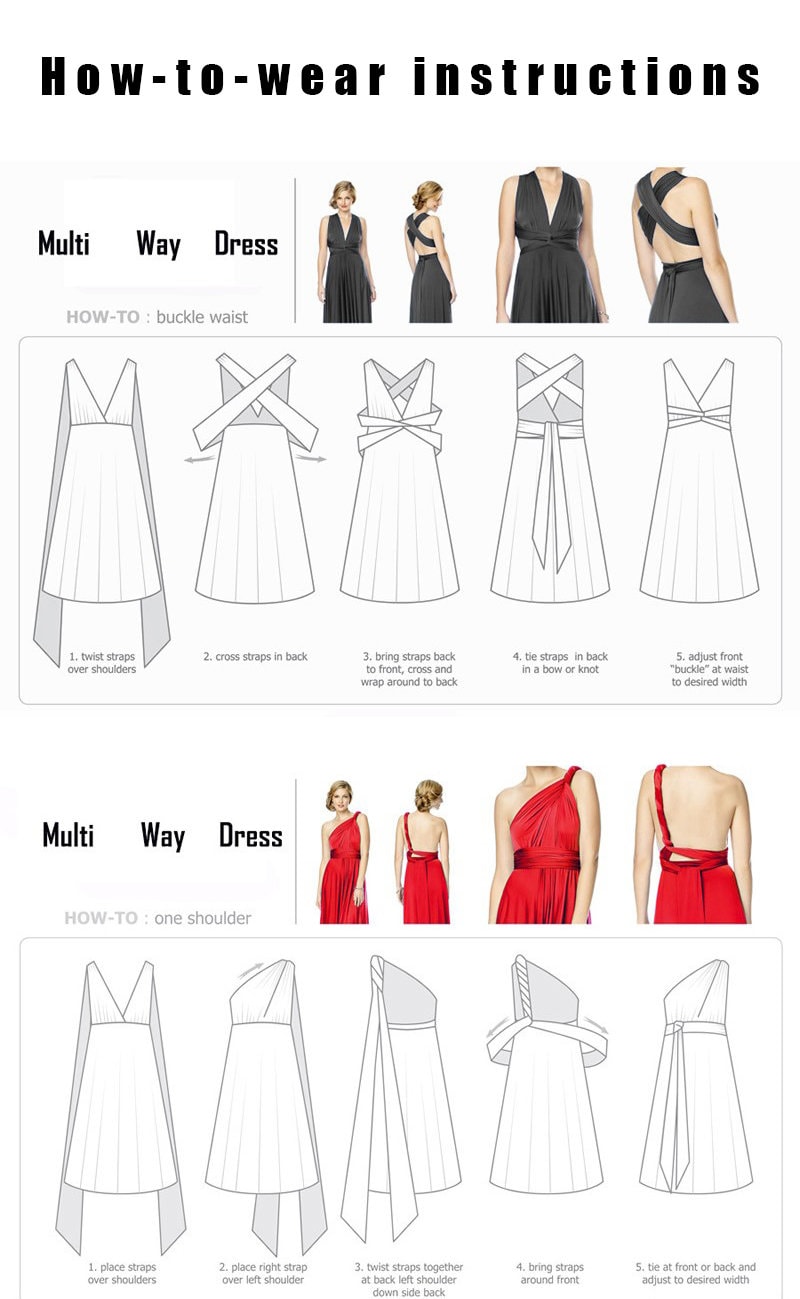 How-to-wear instructions

Multi Way Dress

HOW-TO : buckle waist

1. twist straps over shoulders

2. cross straps in back

3. bring straps back to front, cross and wrap around to back

4. tie straps in back in a bow or knot

5. adjust front "buckle" at waist to desired width

Multi Way Dress

HOW-TO : one shoulder

1. place straps over shoulders

2. place right strap over left shoulder

3. twist straps together at back left shoulder down side back

4. bring straps around front

5. tie at front or back and adjust to desired width